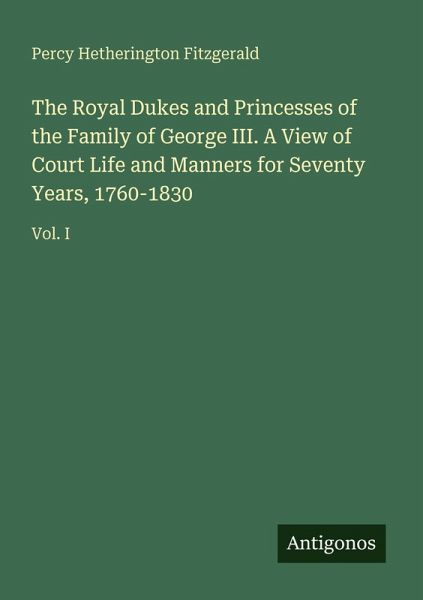 Percy Hetherington Fitzgerald

The Royal Dukes and Princesses of the Family of George III. A View of Court Life and Manners for Seventy Years, 1760-1830

Vol. I

Antigonos